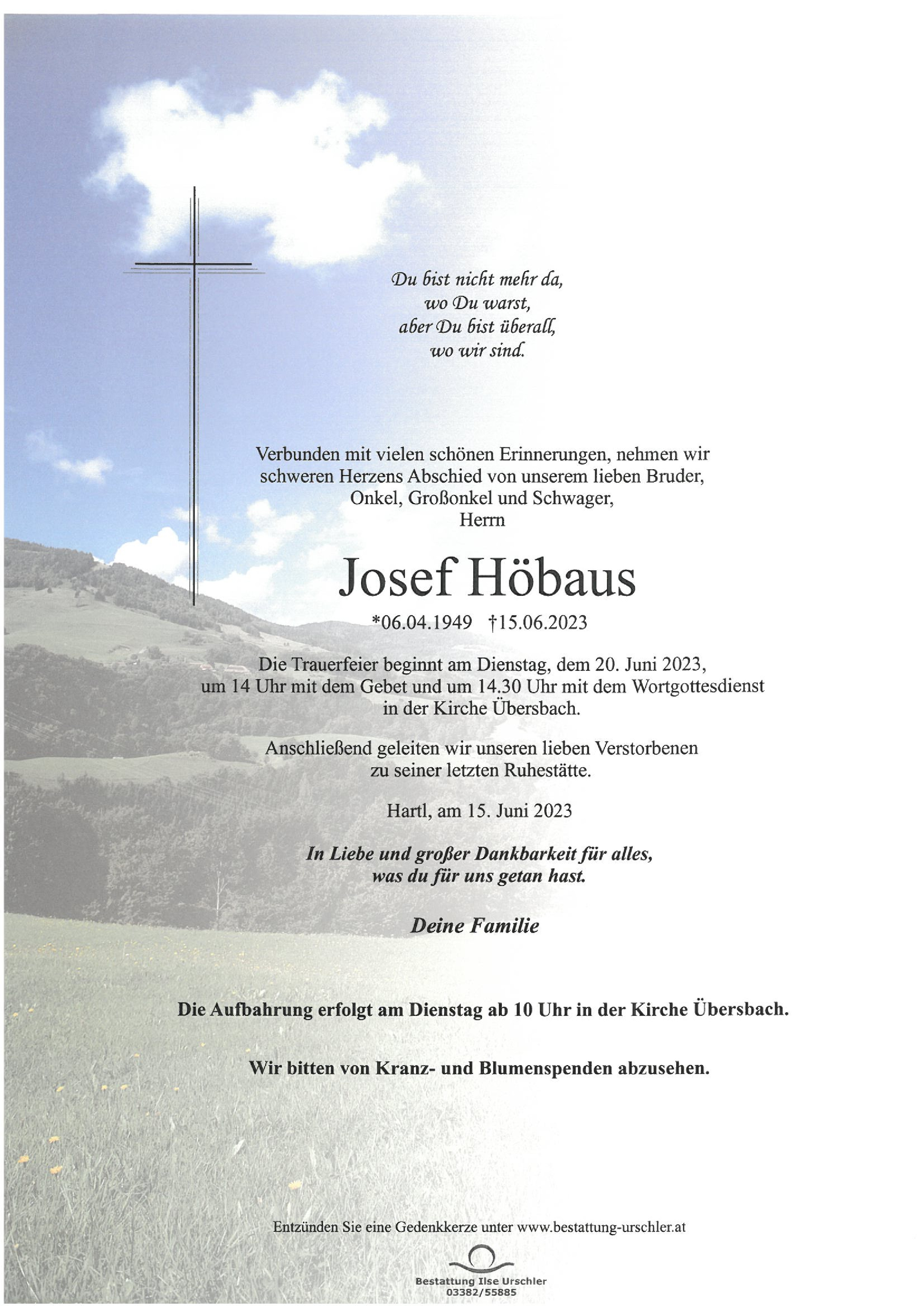 Du bist nicht mehr da,
wo Du warst,
aber Du bist überall,
wo wir sind.

Verbunden mit vielen schönen Erinnerungen, nehmen wir schweren Herzens Abschied von unserem lieben Bruder, Onkel, Großonkel und Schwager,
Herrn

Josef Höbaus

*06.04.1949 †15.06.2023

Die Trauerfeier beginnt am Dienstag, dem 20. Juni 2023, um 14 Uhr mit dem Gebet und um 14.30 Uhr mit dem Wortgottesdienst in der Kirche Übersbach.

Anschließend geleiten wir unseren lieben Verstorbenen zu seiner letzten Ruhestätte.

Hartl, am 15. Juni 2023

In Liebe und großer Dankbarkeit für alles, was du für uns getan hast.

Deine Familie

Die Aufbahrung erfolgt am Dienstag ab 10 Uhr in der Kirche Übersbach.

Wir bitten von Kranz- und Blumenspenden abzusehen.

Entzünden Sie eine Gedenkkerze unter www.bestattung-urschler.at

Bestattung Ilse Urschler
03382/55885